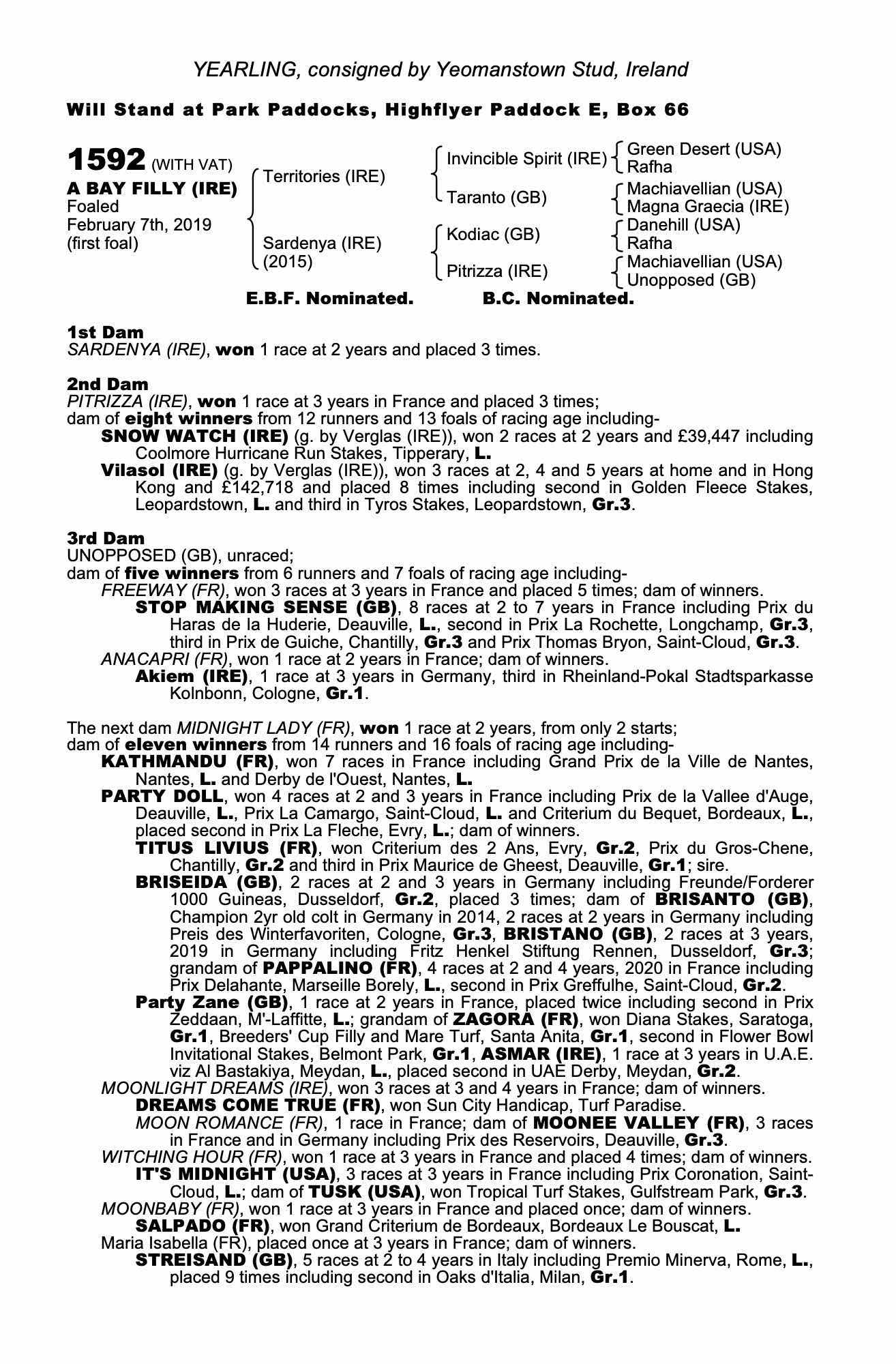 YEARLING, consigned by Yeomanstown Stud, Ireland

Will Stand at Park Paddocks, Highflyer Paddock E, Box 66

1592 (WITH VAT)
A BAY FILLY (IRE)
Foaled
February 7th, 2019
(first foal)

Territories (IRE)
Sardenya (IRE) (2015)

Invincible Spirit (IRE)
Taranto (GB)
Kodiac (GB)
Pitrizza (IRE)

Green Desert (USA)
Rafha
Machiavellian (USA)
Magna Graecia (IRE)
Danehill (USA)
Rafha
Machiavellian (USA)
Unopposed (GB)

E.B.F. Nominated. B.C. Nominated.

1st Dam
SARDENYA (IRE), won 1 race at 2 years and placed 3 times.

2nd Dam
PITRIZZA (IRE), won 1 race at 3 years in France and placed 3 times;
dam of eight winners from 12 runners and 13 foals of racing age including-
SNOW WATCH (IRE) (g. by Verglas (IRE)), won 2 races at 2 years and £39,447 including Coolmore Hurricane Run Stakes, Tipperary, L.
Vilasol (IRE) (g. by Verglas (IRE)), won 3 races at 2, 4 and 5 years at home and in Hong Kong and £142,718 and placed 8 times including second in Golden Fleece Stakes, Leopardstown, L. and third in Tyros Stakes, Leopardstown, Gr.3.

3rd Dam
UNOPPOSED (GB), unraced;
dam of five winners from 6 runners and 7 foals of racing age including-
FREEWAY (FR), won 3 races at 3 years in France and placed 5 times; dam of winners.
STOP MAKING SENSE (GB), 8 races at 2 to 7 years in France including Prix du Haras de la Huderie, Deauville, L., second in Prix La Rochette, Longchamp, Gr.3, third in Prix de Guiche, Chantilly, Gr.3 and Prix Thomas Bryon, Saint-Cloud, Gr.3.
ANACAPRI (FR), won 1 race at 2 years in France; dam of winners.
Akiem (IRE), 1 race at 3 years in Germany, third in Rheinland-Pokal Stadtsparkasse Kolnbonn, Cologne, Gr.1.

The next dam MIDNIGHT LADY (FR), won 1 race at 2 years, from only 2 starts;
dam of eleven winners from 14 runners and 16 foals of racing age including-
KATHMANDU (FR), won 7 races in France including Grand Prix de la Ville de Nantes, Nantes, L. and Derby de l'Ouest, Nantes, L.
PARTY DOLL, won 4 races at 2 and 3 years in France including Prix de la Vallee d'Auge, Deauville, L., Prix La Camargo, Saint-Cloud, L. and Criterium du Bequet, Bordeaux, L., placed second in Prix La Fleche, Evry, L.; dam of winners.
TITUS LIVIUS (FR), won Criterium des 2 Ans, Evry, Gr.2, Prix du Gros-Chene, Chantilly, Gr.2 and third in Prix Maurice de Gheest, Deauville, Gr.1; sire.
BRISEIDA (GB), 2 races at 2 and 3 years in Germany including Freunde/Forderer 1000 Guineas, Dusseldorf, Gr.2, placed 3 times; dam of BRISANTO (GB), Champion 2yr old colt in Germany in 2014, 2 races at 2 years in Germany including Preis des Winterfavoriten, Cologne, Gr.3, BRISTANO (GB), 2 races at 3 years, 2019 in Germany including Fritz Henkel Stiftung Rennen, Dusseldorf, Gr.3; grandam of PAPPALINO (FR), 4 races at 2 and 4 years, 2020 in France including Prix Delahante, Marseille Borely, L., second in Prix Greffulhe, Saint-Cloud, Gr.2.
Party Zane (GB), 1 race at 2 years in France, placed twice including second in Prix Zeddaan, M'-Laffitte, L.; grandam of ZAGORA (FR), won Diana Stakes, Saratoga, Gr.1, Breeders' Cup Filly and Mare Turf, Santa Anita, Gr.1, second in Flower Bowl Invitational Stakes, Belmont Park, Gr.1, ASMAR (IRE), 1 race at 3 years in U.A.E. viz Al Bastakiya, Meydan, L., placed second in UAE Derby, Meydan, Gr.2.
MOONLIGHT DREAMS (IRE), won 3 races at 3 and 4 years in France; dam of winners.
DREAMS COME TRUE (FR), won Sun City Handicap, Turf Paradise.
MOON ROMANCE (FR), 1 race in France; dam of MOONEE VALLEY (FR), 3 races in France and in Germany including Prix des Reservoirs, Deauville, Gr.3.
WITCHING HOUR (FR), won 1 race at 3 years in France and placed 4 times; dam of winners.
IT'S MIDNIGHT (USA), 3 races at 3 years in France including Prix Coronation, Saint-Cloud, L.; dam of TUSK (USA), won Tropical Turf Stakes, Gulfstream Park, Gr.3.
MOONBABY (FR), won 1 race at 3 years in France and placed once; dam of winners.
SALPADO (FR), won Grand Criterium de Bordeaux, Bordeaux Le Bouscat, L.
Maria Isabella (FR), placed once at 3 years in France; dam of winners.
STREISAND (GB), 5 races at 2 to 4 years in Italy including Premio Minerva, Rome, L., placed 9 times including second in Oaks d'Italia, Milan, Gr.1.